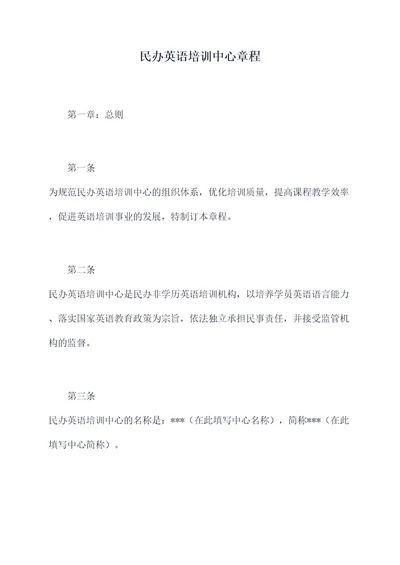 民办英语培训中心章程

第一章：总则

第一条

为规范民办英语培训中心的组织体系，优化培训质量，提高课程教学效率，促进英语培训事业的发展，特制订本章程。

第二条

民办英语培训中心是民办非学历英语培训机构，以培养学员英语语言能力、落实国家英语教育政策为宗旨，依法独立承担民事责任，并接受监管机构的监督。

第三条

民办英语培训中心的名称是：***（在此填写中心名称），简称***（在此填写中心简称）。